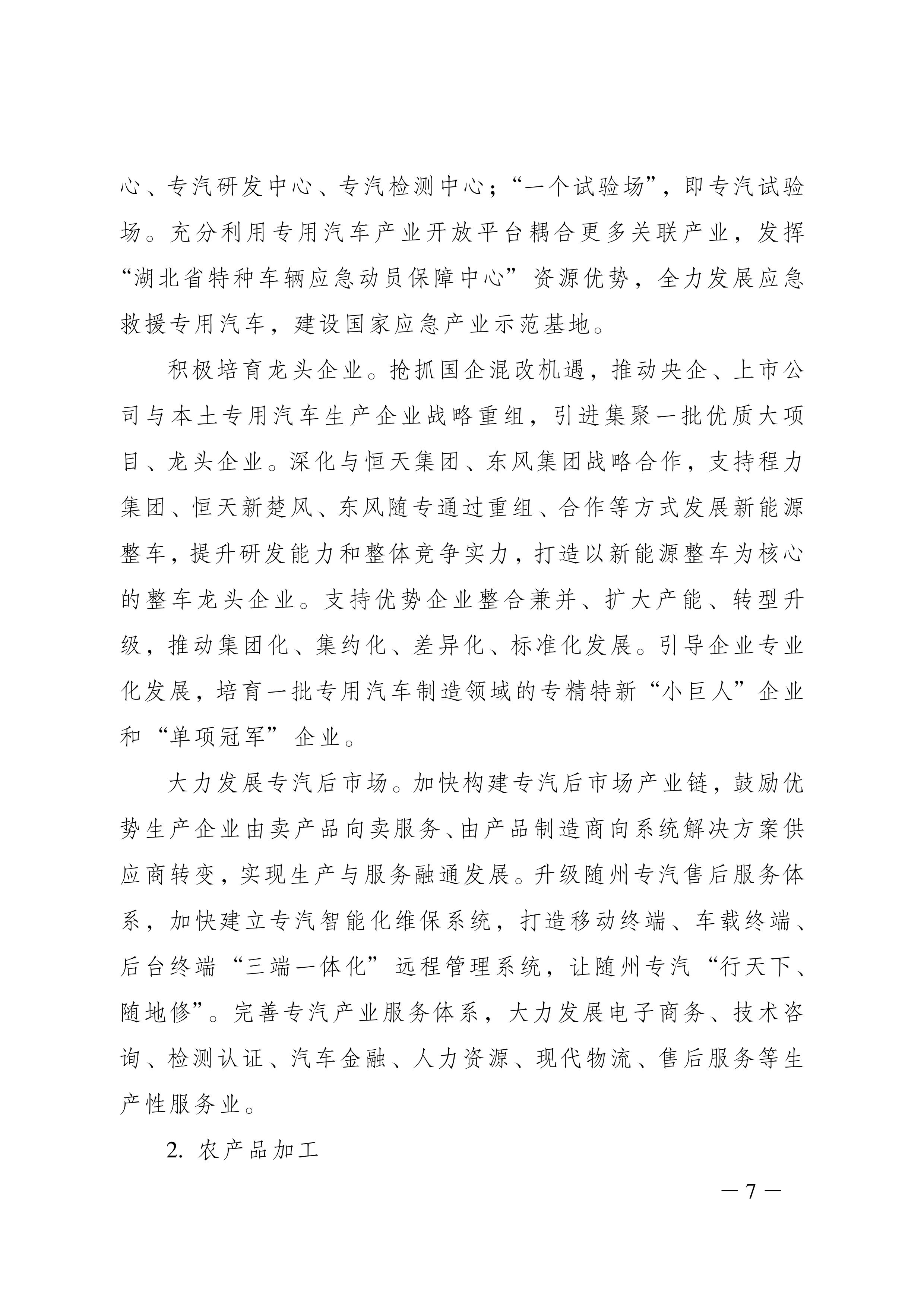 心、专汽研发中心、专汽检测中心；“一个试验场”，即专汽试验场。充分利用专用汽车产业开放平台耦合更多关联产业，发挥“湖北省特种车辆应急动员保障中心”资源优势，全力发展应急救援专用汽车，建设国家应急产业示范基地。

积极培育龙头企业。抢抓国企混改机遇，推动央企、上市公司与本土专用汽车生产企业战略重组，引进集聚一批优质大项目、龙头企业。深化与恒天集团、东风集团战略合作，支持程力集团、恒天新楚风、东风随专通过重组、合作等方式发展新能源整车，提升研发能力和整体竞争实力，打造以新能源整车为核心的整车龙头企业。支持优势企业整合兼并、扩大产能、转型升级，推动集团化、集约化、差异化、标准化发展。引导企业专业化发展，培育一批专用汽车制造领域的专精特新“小巨人”企业和“单项冠军”企业。

大力发展专汽后市场。加快构建专汽后市场产业链，鼓励优势生产企业由卖产品向卖服务、由产品制造商向系统解决方案供应商转变，实现生产与服务融通发展。升级随州专汽售后服务体系，加快建立专汽智能化维保系统，打造移动终端、车载终端、后台终端“三端一体化”远程管理系统，让随州专汽“行天下、随地修”。完善专汽产业服务体系，大力发展电子商务、技术咨询、检测认证、汽车金融、人力资源、现代物流、售后服务等生产性服务业。

2. 农产品加工

— 7 —